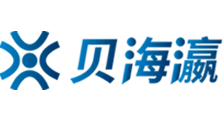 贝海瀛